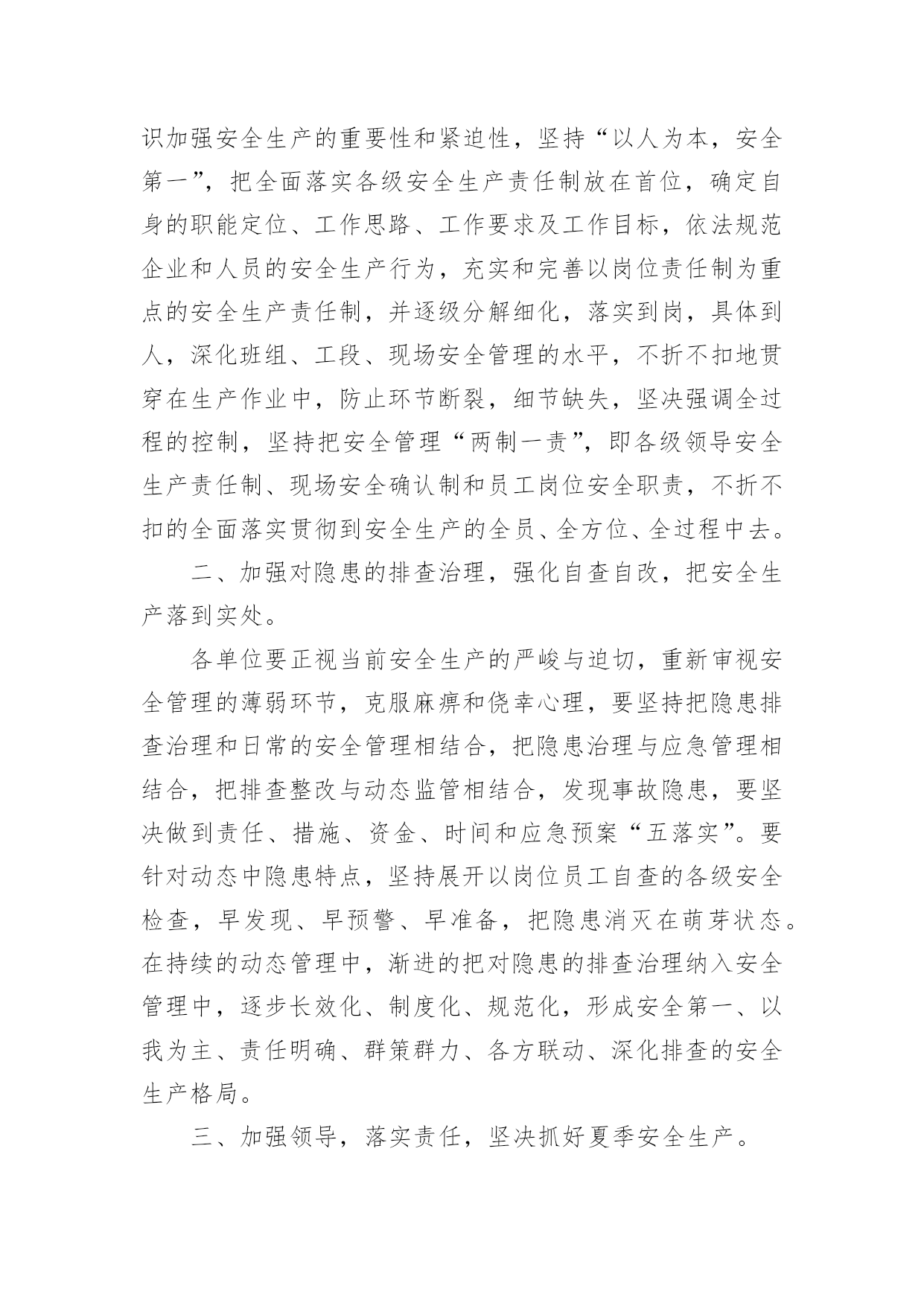 识加强安全生产的重要性和紧迫性，坚持“以人为本，安全第一”，把全面落实各级安全生产责任制放在首位，确定自身的职能定位、工作思路、工作要求及工作目标，依法规范企业和人员的安全生产行为，充实和完善以岗位责任制为重点的安全生产责任制，并逐级分解细化，落实到岗，具体到人，深化班组、工段、现场安全管理的水平，不折不扣地贯穿在生产作业中，防止环节断裂，细节缺失，坚决强调全过程的控制，坚持把安全管理“两制一责”，即各级领导安全生产责任制、现场安全确认制和员工岗位安全职责，不折不扣的全面落实贯彻到安全生产的全员、全方位、全过程中去。

二、加强对隐患的排查治理，强化自查自改，把安全生产落到实处。

各单位要正视当前安全生产的严峻与迫切，重新审视安全管理的薄弱环节，克服麻痹和侥幸心理，要坚持把隐患排查治理和日常的安全管理相结合，把隐患治理与应急管理相结合，把排查整改与动态监管相结合，发现事故隐患，要坚决做到责任、措施、资金、时间和应急预案“五落实”。要针对动态中隐患特点，坚持展开以岗位员工自查的各级安全检查，早发现、早预警、早准备，把隐患消灭在萌芽状态。在持续的动态管理中，渐进的把对隐患的排查治理纳入安全管理中，逐步长效化、制度化、规范化，形成安全第一、以我为主、责任明确、群策群力、各方联动、深化排查的安全生产格局。

三、加强领导，落实责任，坚决抓好夏季安全生产。